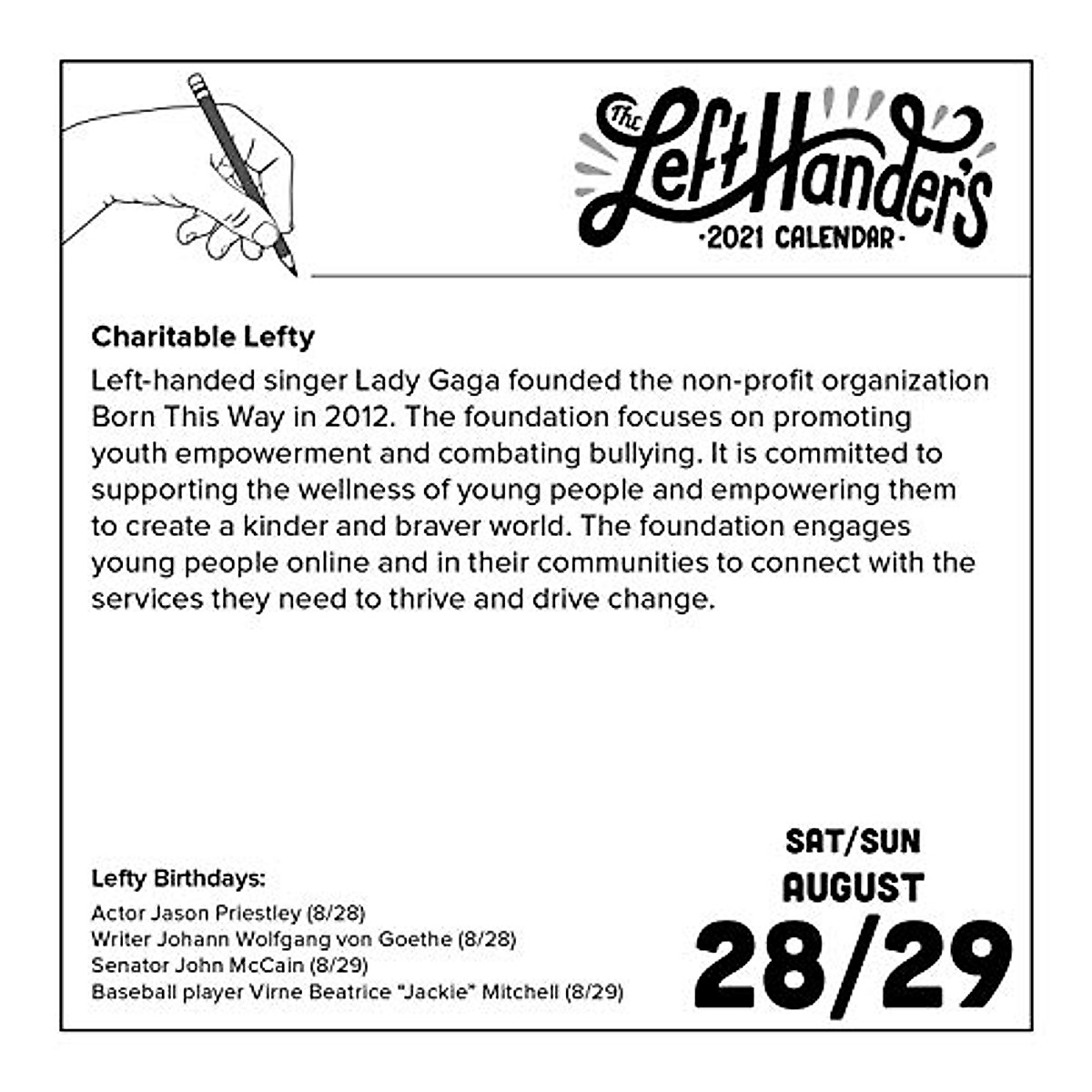 The Left Hander's
·2021 CALENDAR·

Charitable Lefty

Left-handed singer Lady Gaga founded the non-profit organization Born This Way in 2012. The foundation focuses on promoting youth empowerment and combating bullying. It is committed to supporting the wellness of young people and empowering them to create a kinder and braver world. The foundation engages young people online and in their communities to connect with the services they need to thrive and drive change.

Lefty Birthdays:
Actor Jason Priestley (8/28)
Writer Johann Wolfgang von Goethe (8/28)
Senator John McCain (8/29)
Baseball player Virne Beatrice "Jackie" Mitchell (8/29)

SAT/SUN
AUGUST
28/29